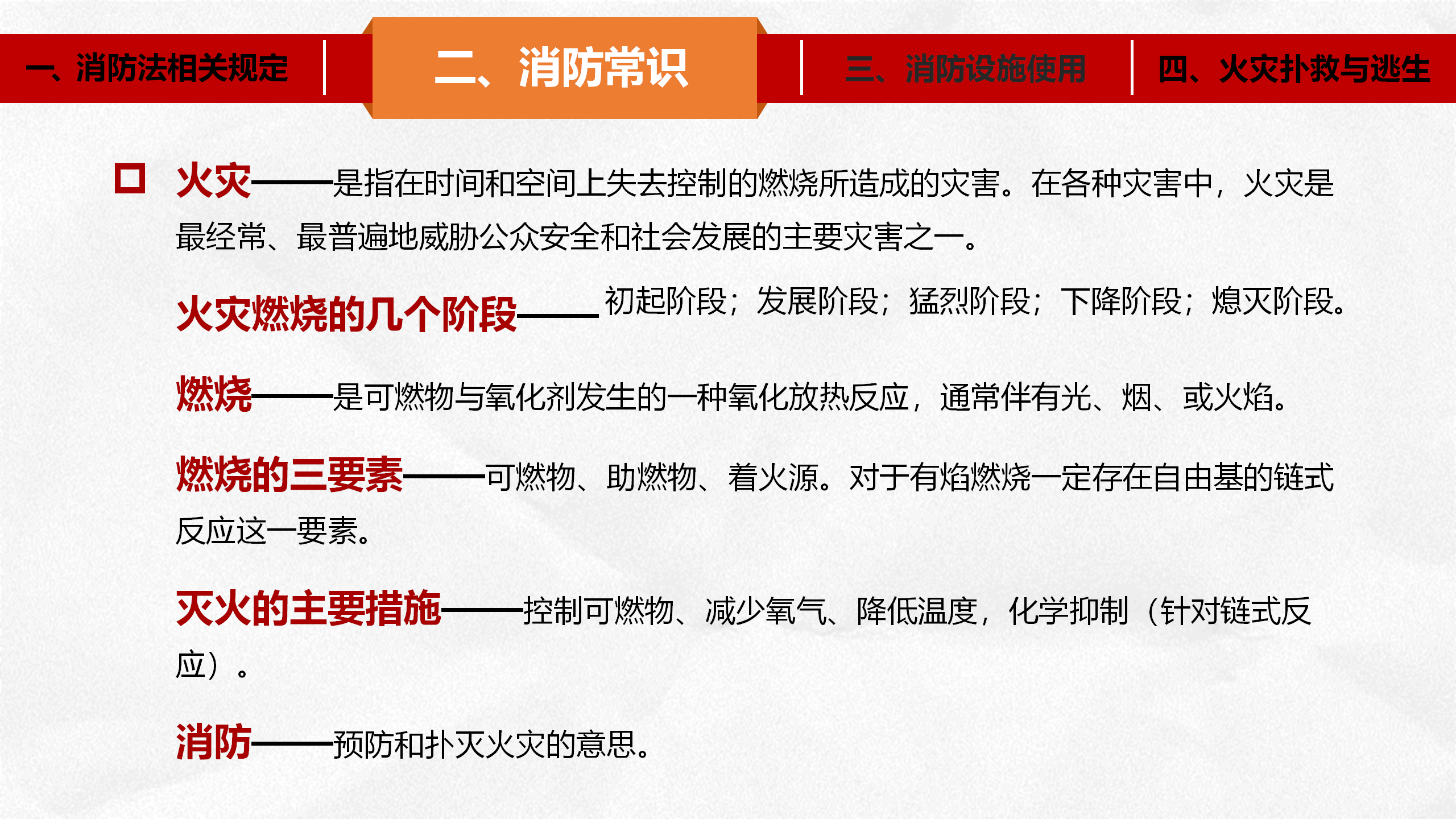 一、消防法相关规定

二、消防常识

三、消防设施使用

四、火灾扑救与逃生

☐ 火灾——是指在时间和空间上失去控制的燃烧所造成的灾害。在各种灾害中，火灾是最经常、最普遍地威胁公众安全和社会发展的主要灾害之一。

火灾燃烧的几个阶段——初起阶段；发展阶段；猛烈阶段；下降阶段；熄灭阶段。

燃烧——是可燃物与氧化剂发生的一种氧化放热反应，通常伴有光、烟、或火焰。

燃烧的三要素——可燃物、助燃物、着火源。对于有焰燃烧一定存在自由基的链式反应这一要素。

灭火的主要措施——控制可燃物、减少氧气、降低温度，化学抑制（针对链式反应）。

消防——预防和扑灭火灾的意思。